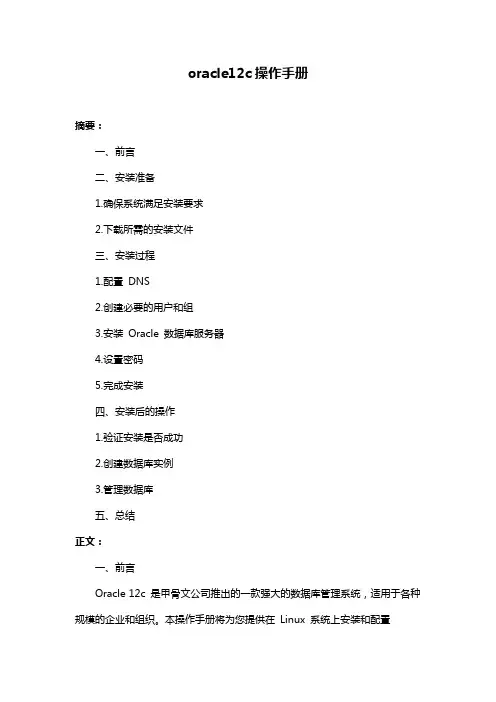 oracle12c 操作手册

摘要：

一、前言

二、安装准备

1.确保系统满足安装要求

2.下载所需的安装文件

三、安装过程

1.配置 DNS

2.创建必要的用户和组

3.安装 Oracle 数据库服务器

4.设置密码

5.完成安装

四、安装后的操作

1.验证安装是否成功

2.创建数据库实例

3.管理数据库

五、总结

正文：

一、前言

Oracle 12c 是甲骨文公司推出的一款强大的数据库管理系统，适用于各种规模的企业和组织。本操作手册将为您提供在 Linux 系统上安装和配置